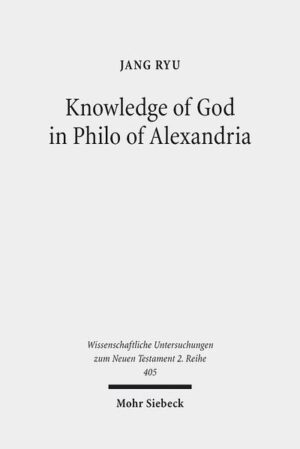 JANG RYU

Knowledge of God in Philo of Alexandria

Wissenschaftliche Untersuchungen zum Neuen Testament 2. Reihe 405

Mohr Siebeck